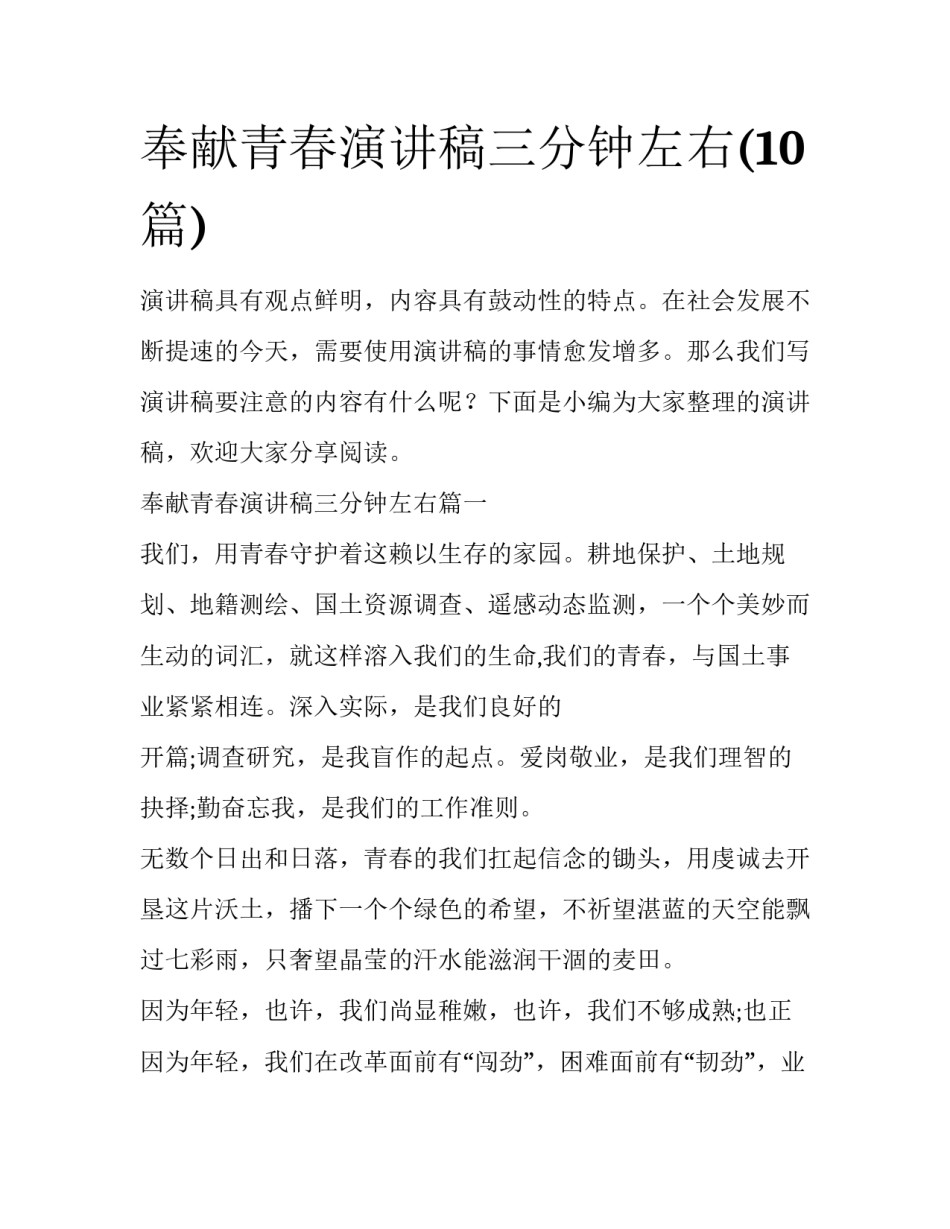 奉献青春演讲稿三分钟左右(10篇)

演讲稿具有观点鲜明，内容具有鼓动性的特点。在社会发展不断提速的今天，需要使用演讲稿的事情愈发增多。那么我们写演讲稿要注意的内容有什么呢？下面是小编为大家整理的演讲稿，欢迎大家分享阅读。

奉献青春演讲稿三分钟左右篇一

我们，用青春守护着这赖以生存的家园。耕地保护、土地规划、地籍测绘、国土资源调查、遥感动态监测，一个个美妙而生动的词汇，就这样溶入我们的生命,我们的青春，与国土事业紧紧相连。深入实际，是我们良好的

开篇;调查研究，是我盲作的起点。爱岗敬业，是我们理智的抉择;勤奋忘我，是我们的工作准则。

无数个日出和日落，青春的我们扛起信念的锄头，用虔诚去开垦这片沃土，播下一个个绿色的希望，不祈望湛蓝的天空能飘过七彩雨，只奢望晶莹的汗水能滋润干涸的麦田。

因为年轻，也许，我们尚显稚嫩，也许，我们不够成熟;也正因为年轻，我们在改革面前有“闯劲”，困难面前有“韧劲”，业